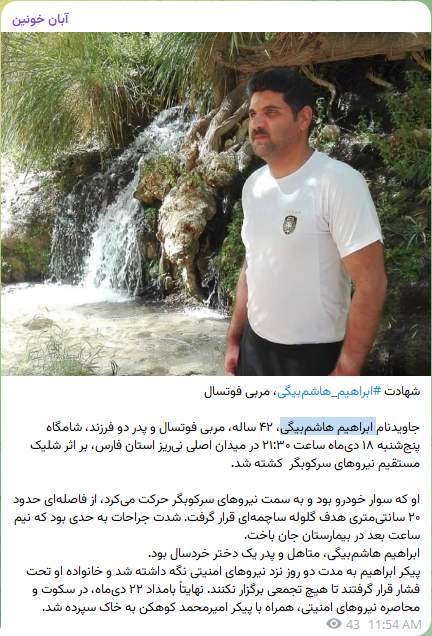 آبان خونین

شهادت #ابراهیم_هاشم‌بیگی، مربی فوتسال

جاویدنام ابراهیم هاشم‌بیگی، ۴۲ ساله، مربی فوتسال و پدر دو فرزند، شامگاه پنج‌شنبه ۱۸ دی‌ماه ساعت ۲۱:۳۰ در میدان اصلی نی‌ریز استان فارس، بر اثر شلیک مستقیم نیروهای سرکوبگر کشته شد.

او که سوار خودرو بود و به سمت نیروهای سرکوبگر حرکت می‌کرد، از فاصله‌ای حدود ۲۰ سانتی‌متری هدف گلوله ساچمه‌ای قرار گرفت. شدت جراحات به حدی بود که نیم ساعت بعد در بیمارستان جان باخت.
ابراهیم هاشم‌بیگی، متاهل و پدر یک دختر خردسال بود.
پیکر ابراهیم به مدت دو روز نزد نیروهای امنیتی نگه داشته شد و خانواده او تحت فشار قرار گرفتند تا هیچ تجمعی برگزار نکنند. نهایتاً بامداد ۲۲ دی‌ماه، در سکوت و محاصره نیروهای امنیتی، همراه با پیکر امیرمحمد کوهکن به خاک سپرده شد.

43 11:54 AM